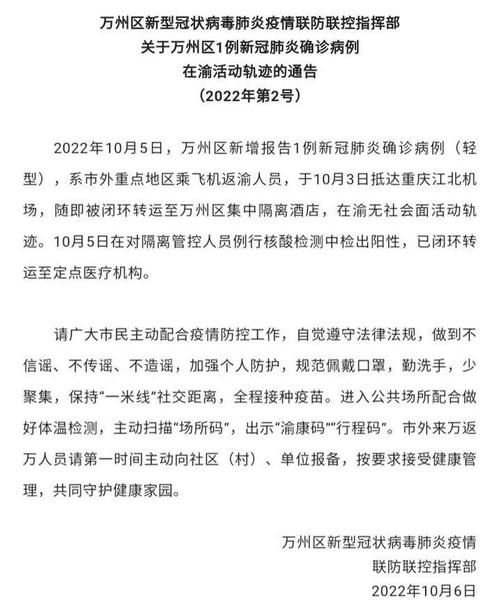 万州区新型冠状病毒肺炎疫情联防联控指挥部
关于万州区1例新冠肺炎确诊病例
在渝活动轨迹的通告
（2022年第2号）

2022年10月5日，万州区新增报告1例新冠肺炎确诊病例（轻型），系市外重点地区乘飞机返渝人员，于10月3日抵达重庆江北机场，随即被闭环转运至万州区集中隔离酒店，在渝无社会面活动轨迹。10月5日在对隔离管控人员例行核酸检测中检出阳性，已闭环转运至定点医疗机构。

请广大市民主动配合疫情防控工作，自觉遵守法律法规，做到不信谣、不传谣、不造谣，加强个人防护，规范佩戴口罩，勤洗手，少聚集，保持“一米线”社交距离，全程接种疫苗。进入公共场所配合做好体温检测，主动扫描“场所码”，出示“渝康码”“行程码”。市外来万返万人员请第一时间主动向社区（村）、单位报备，按要求接受健康管理，共同守护健康家园。

万州区新型冠状病毒肺炎疫情
联防联控指挥部
2022年10月6日